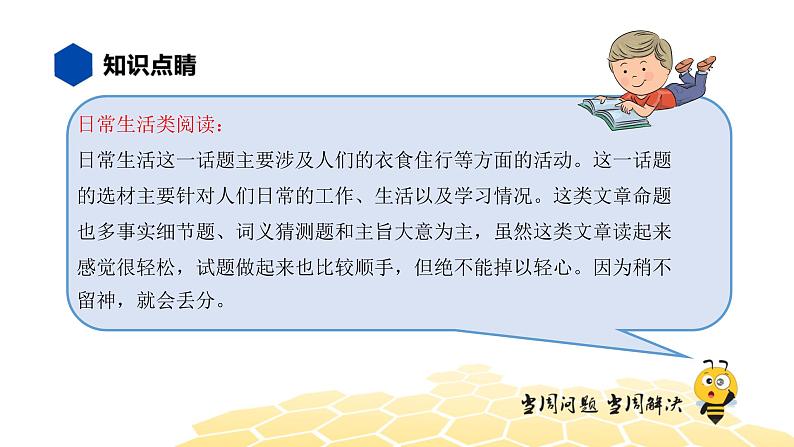 知识点睛

日常生活类阅读：

日常生活这一话题主要涉及人们的衣食住行等方面的活动。这一话题的选材主要针对人们日常的工作、生活以及学习情况。这类文章命题也多事实细节题、词义猜测题和主旨大意为主，虽然这类文章读起来感觉很轻松，试题做起来也比较顺手，但绝不能掉以轻心。因为稍不留神，就会丢分。

当周问题 当周解决